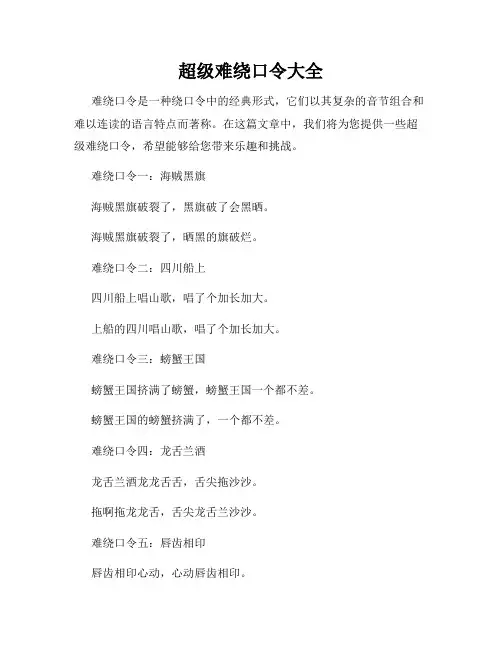 超级难绕口令大全

难绕口令是一种绕口令中的经典形式，它们以其复杂的音节组合和难以连读的语言特点而著称。在这篇文章中，我们将为您提供一些超级难绕口令，希望能够给您带来乐趣和挑战。

难绕口令一：海贼黑旗

海贼黑旗破裂了，黑旗破了会黑晒。

海贼黑旗破裂了，晒黑的旗破烂。

难绕口令二：四川船上

四川船上唱山歌，唱了个加长加大。

上船的四川唱山歌，唱了个加长加大。

难绕口令三：螃蟹王国

螃蟹王国挤满了螃蟹，螃蟹王国一个都不差。

螃蟹王国的螃蟹挤满了，一个都不差。

难绕口令四：龙舌兰酒

龙舌兰酒龙龙舌舌，舌尖拖沙沙。

拖啊拖龙龙舌，舌尖龙舌兰沙沙。

难绕口令五：唇齿相印

唇齿相印心动，心动唇齿相印。